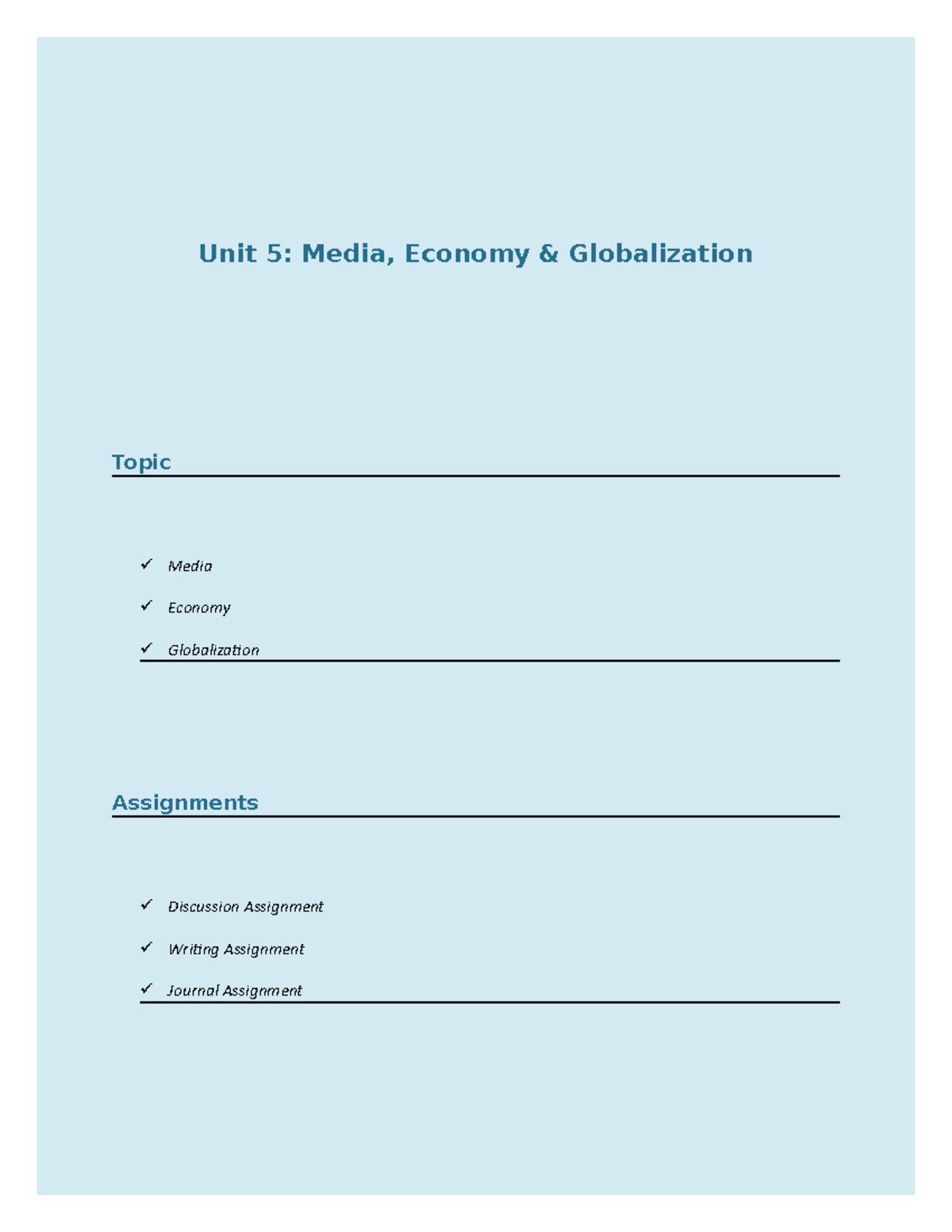 Unit 5: Media, Economy & Globalization

Topic

✓ Media

✓ Economy

✓ Globalization

Assignments

✓ Discussion Assignment

✓ Writing Assignment

✓ Journal Assignment